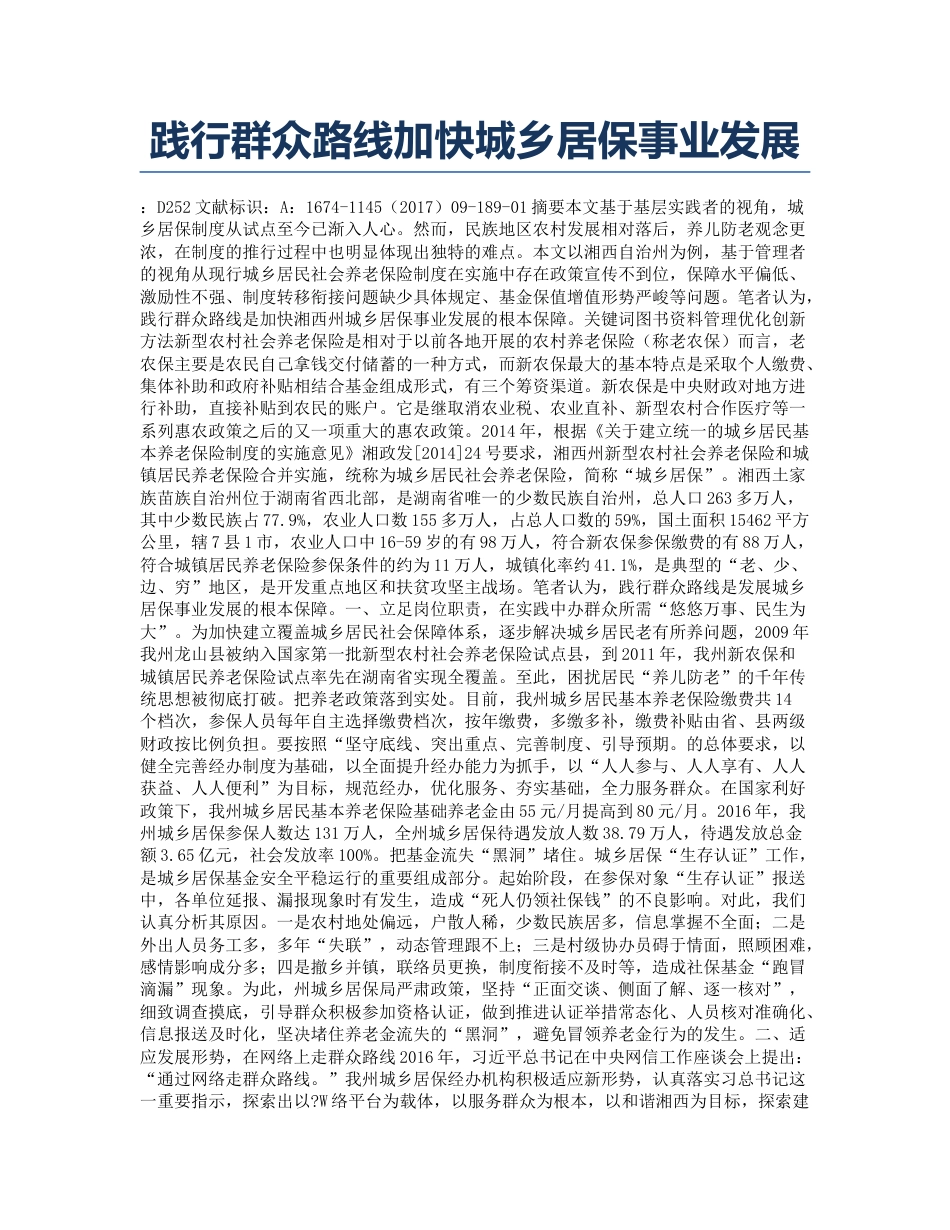 践行群众路线加快城乡居保事业发展

：D252 文献标识：A：1674-1145（2017）09-189-01 摘要本文基于基层实践者的视角，城乡居保制度从试点至今已渐入人心。然而，民族地区农村发展相对落后，养儿防老观念更浓，在制度的推行过程中也明显体现出独特的难点。本文以湘西自治州为例，基于管理者的视角从现行城乡居民社会养老保险制度在实施中存在政策宣传不到位，保障水平偏低、激励性不强、制度转移衔接问题缺少具体规定、基金保值增值形势严峻等问题。笔者认为，践行群众路线是加快湘西州城乡居保事业发展的根本保障。关键词图书资料管理优化创新方法新型农村社会养老保险是相对于以前各地开展的农村养老保险（称老农保）而言，老农保主要是农民自己拿钱交付储蓄的一种方式，而新农保最大的基本特点是采取个人缴费、集体补助和政府补贴相结合基金组成形式，有三个筹资渠道。新农保是中央财政对地方进行补助，直接补贴到农民的账户。它是继取消农业税、农业直补、新型农村合作医疗等一系列惠农政策之后的又一项重大的惠农政策。2014 年，根据《关于建立统一的城乡居民基本养老保险制度的实施意见》湘政发[2014]24 号要求，湘西州新型农村社会养老保险和城镇居民养老保险合并实施，统称为城乡居民社会养老保险，简称“城乡居保”。湘西土家族苗族自治州位于湖南省西北部，是湖南省唯一的少数民族自治州，总人口 263 多万人，其中少数民族占 77.9%，农业人口数 155 多万人，占总人口数的 59%，国土面积 15462 平方公里，辖 7 县 1 市，农业人口中 16-59 岁的有 98 万人，符合新农保参保缴费的有 88 万人，符合城镇居民养老保险参保条件的约为 11 万人，城镇化率约 41.1%，是典型的“老、少、边、穷”地区，是开发重点地区和扶贫攻坚主战场。笔者认为，践行群众路线是发展城乡居保事业发展的根本保障。一、立足岗位职责，在实践中办群众所需“悠悠万事、民生为大”。为加快建立覆盖城乡居民社会保障体系，逐步解决城乡居民老有所养问题，2009 年我州龙山县被纳入国家第一批新型农村社会养老保险试点县，到 2011 年，我州新农保和城镇居民养老保险试点率先在湖南省实现全覆盖。至此，困扰居民“养儿防老”的千年传统思想被彻底打破。把养老政策落到实处。目前，我州城乡居民基本养老保险缴费共 14 个档次，参保人员每年自主选择缴费档次，按年缴费，多缴多补，缴费补贴由省、县两级财政按比例负担。要按照“坚守底线、突出重点、完善制度、引导预期。的总体要求，以健全完善经办制度为基础，以全面提升经办能力为抓手，以“人人参与、人人享有、人人获益、人人便利”为目标，规范经办，优化服务、夯实基础，全力服务群众。在国家利好政策下，我州城乡居民基本养老保险基础养老金由 55 元/月提高到 80 元/月。2016 年，我州城乡居保参保人数达 131 万人，全州城乡居保待遇发放人数 38.79 万人，待遇发放总金额 3.65 亿元，社会发放率 100%。把基金流失“黑洞”堵住。城乡居保“生存认证”工作，是城乡居保基金安全平稳运行的重要组成部分。起始阶段，在参保对象“生存认证”报送中，各单位延报、漏报现象时有发生，造成“死人仍领社保钱”的不良影响。对此，我们认真分析其原因。一是农村地处偏远，户散人稀，少数民族居多，信息掌握不全面；二是外出人员务工多，多年“失联”，动态管理跟不上；三是村级协办员碍于情面，照顾困难，感情影响成分多；四是撤乡并镇，联络员更换，制度衔接不及时等，造成社保基金“跑冒滴漏”现象。为此，州城乡居保局严肃政策，坚持“正面交谈、侧面了解、逐一核对”，细致调查摸底，引导群众积极参加资格认证，做到推进认证举措常态化、人员核对准确化、信息报送及时化，坚决堵住养老金流失的“黑洞”，避免冒领养老金行为的发生。二、适应发展形势，在网络上走群众路线 2016 年，习近平总书记在中央网信工作座谈会上提出：“通过网络走群众路线。”我州城乡居保经办机构积极适应新形势，认真落实习总书记这一重要指示，探索出以?W 络平台为载体，以服务群众为根本，以和谐湘西为目标，探索建